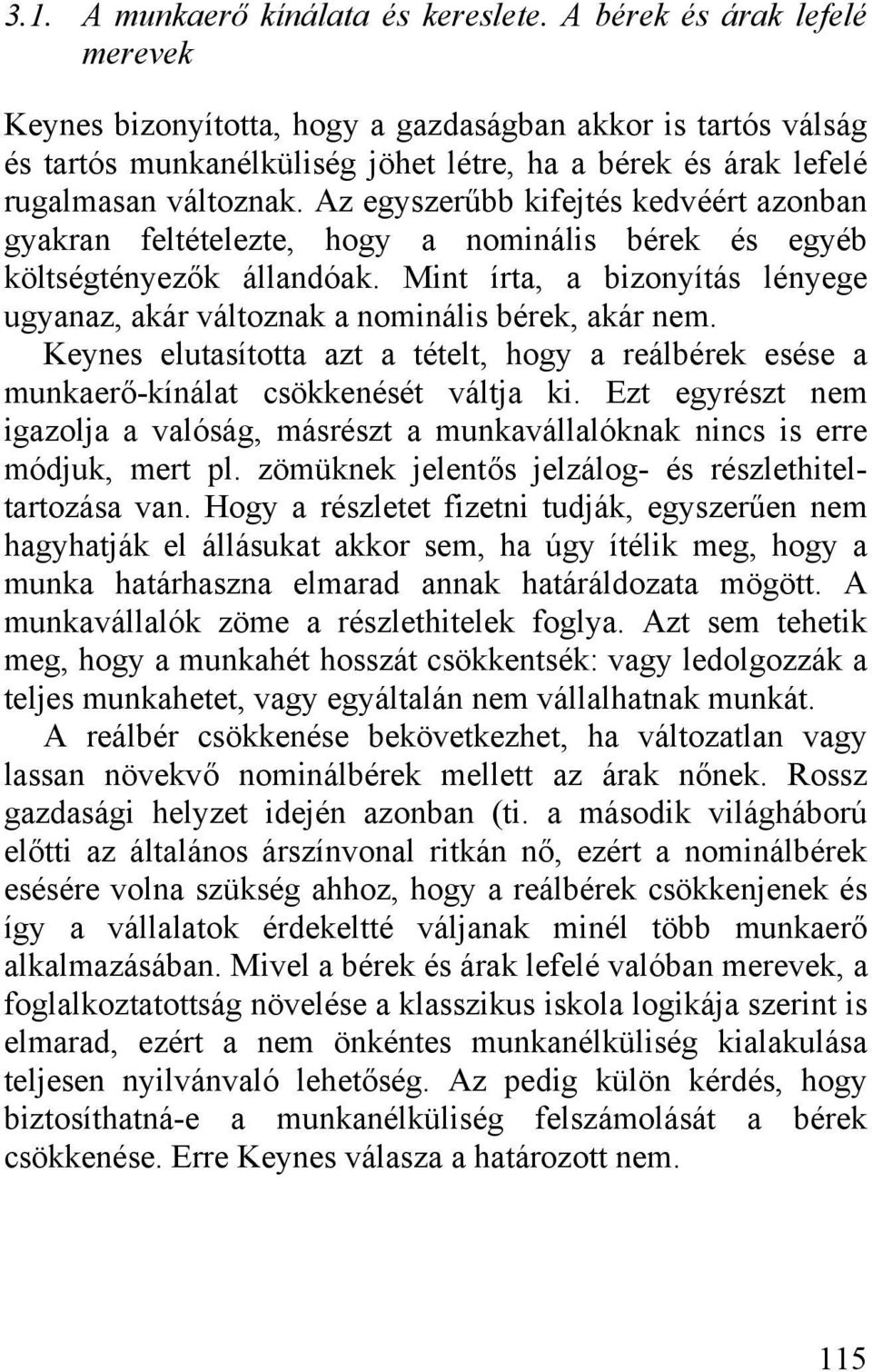 3.1. A munkaerő kínálata és kereslete. A bérek és árak lefelé merevek

Keynes bizonyította, hogy a gazdaságban akkor is tartós válság és tartós munkanélküliség jöhet létre, ha a bérek és árak lefelé rugalmasan változnak. Az egyszerűbb kifejtés kedvéért azonban gyakran feltételezte, hogy a nominális bérek és egyéb költségtényezők állandóak. Mint írta, a bizonyítás lényege ugyanaz, akár változnak a nominális bérek, akár nem.

Keynes elutasította azt a tételt, hogy a reálbérek esése a munkaerő-kínálat csökkenését váltja ki. Ezt egyrészt nem igazolja a valóság, másrészt a munkavállalóknak nincs is erre módjuk, mert pl. zömüknek jelentős jelzálog- és részlethiteltartozása van. Hogy a részletet fizetni tudják, egyszerűen nem hagyhatják el állásukat akkor sem, ha úgy ítélik meg, hogy a munka határhaszna elmarad annak határáldozata mögött. A munkavállalók zöme a részlethitelek foglya. Azt sem tehetik meg, hogy a munkahét hosszát csökkentsék: vagy ledolgozzák a teljes munkahetet, vagy egyáltalán nem vállalhatnak munkát.

A reálbér csökkenése bekövetkezhet, ha változatlan vagy lassan növekvő nominálbérek mellett az árak nőnek. Rossz gazdasági helyzet idején azonban (ti. a második világháború előtti az általános árszínvonal ritkán nő, ezért a nominálbérek esésére volna szükség ahhoz, hogy a reálbérek csökkenjenek és így a vállalatok érdekeltté váljanak minél több munkaerő alkalmazásában. Mivel a bérek és árak lefelé valóban merevek, a foglalkoztatottság növelése a klasszikus iskola logikája szerint is elmarad, ezért a nem önkéntes munkanélküliség kialakulása teljesen nyilvánvaló lehetőség. Az pedig külön kérdés, hogy biztosíthatná-e a munkanélküliség felszámolását a bérek csökkenése. Erre Keynes válasza a határozott nem.

115